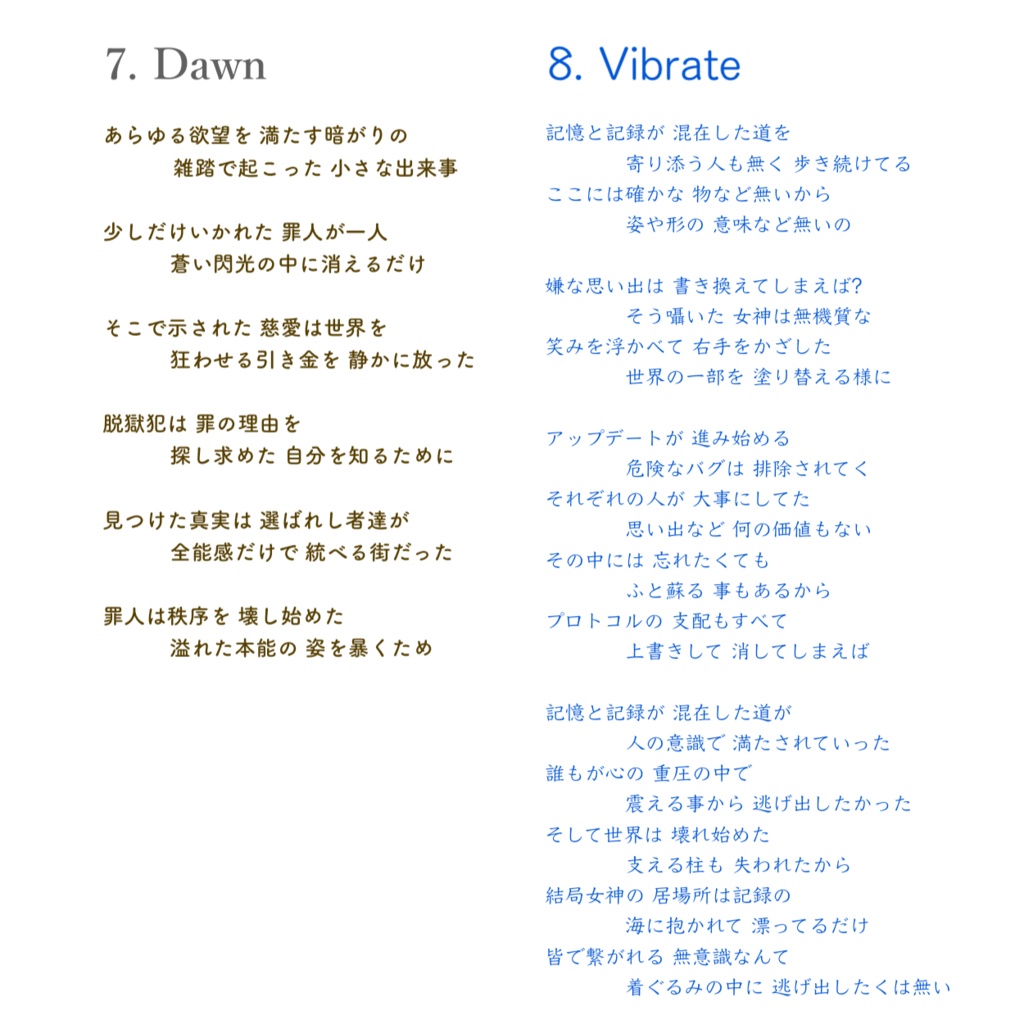 7. Dawn

あらゆる欲望を 満たす暗がりの
雑踏で起こった 小さな出来事

少しだけいかれた 罪人が一人
蒼い閃光の中に消えるだけ

そこで示された 慈愛は世界を
狂わせる引き金を 静かに放った

脱獄犯は 罪の理由を
探し求めた 自分を知るために

見つけた真実は 選ばれし者達が
全能感だけで 統べる街だった

罪人は秩序を 壊し始めた
溢れた本能の 姿を暴くため

8. Vibrate

記憶と記録が 混在した道を
寄り添う人も無く 歩き続けてる
ここには確かな 物など無いから
姿や形の 意味など無いの

嫌な思い出は 書き換えてしまえば?
そう囁いた 女神は無機質な
笑みを浮かべて 右手をかざした
世界の一部を 塗り替える様に

アップデートが 進み始める
危険なバグは 排除されてく
それぞれの人が 大事にしてた
思い出など 何の価値もない
その中には 忘れたくても
ふと蘇る 事もあるから
プロトコルの 支配もすべて
上書きして 消してしまえば

記憶と記録が 混在した道が
人の意識で 満たされていった
誰もが心の 重圧の中で
震える事から 逃げ出したかった
そして世界は 壊れ始めた
支える柱も 失われたから
結局女神の 居場所は記録の
海に抱かれて 漂ってるだけ
皆で繋がれる 無意識なんて
着ぐるみの中に 逃げ出したくは無い